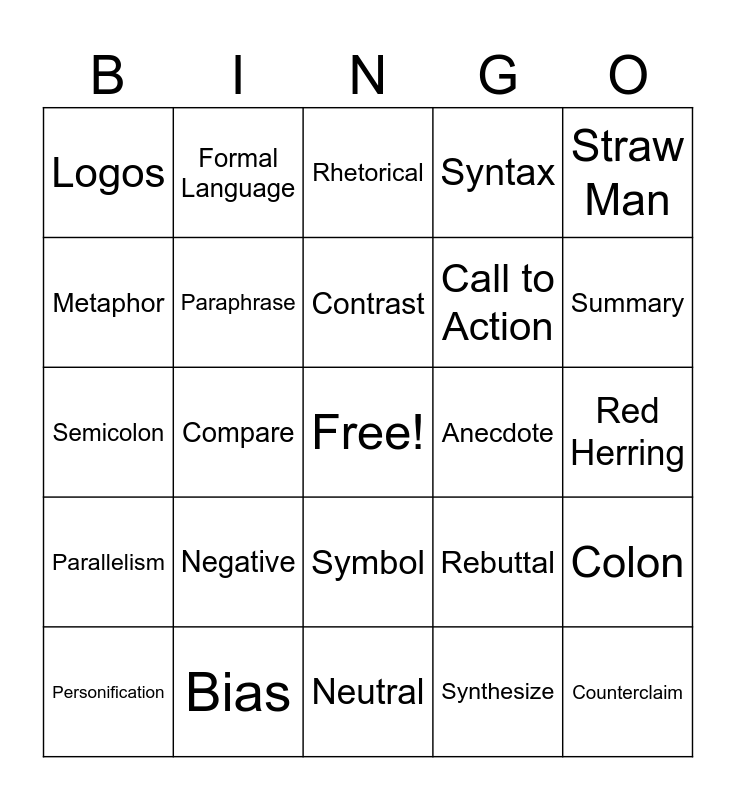 | B | I | N | G | O |
|---|---|---|---|---|
| Logos | Formal Language | Rhetorical | Syntax | Straw Man |
| Metaphor | Paraphrase | Contrast | Call to Action | Summary |
| Semicolon | Compare | Free! | Anecdote | Red Herring |
| Parallelism | Negative | Symbol | Rebuttal | Colon |
| Personification | Bias | Neutral | Synthesize | Counterclaim |